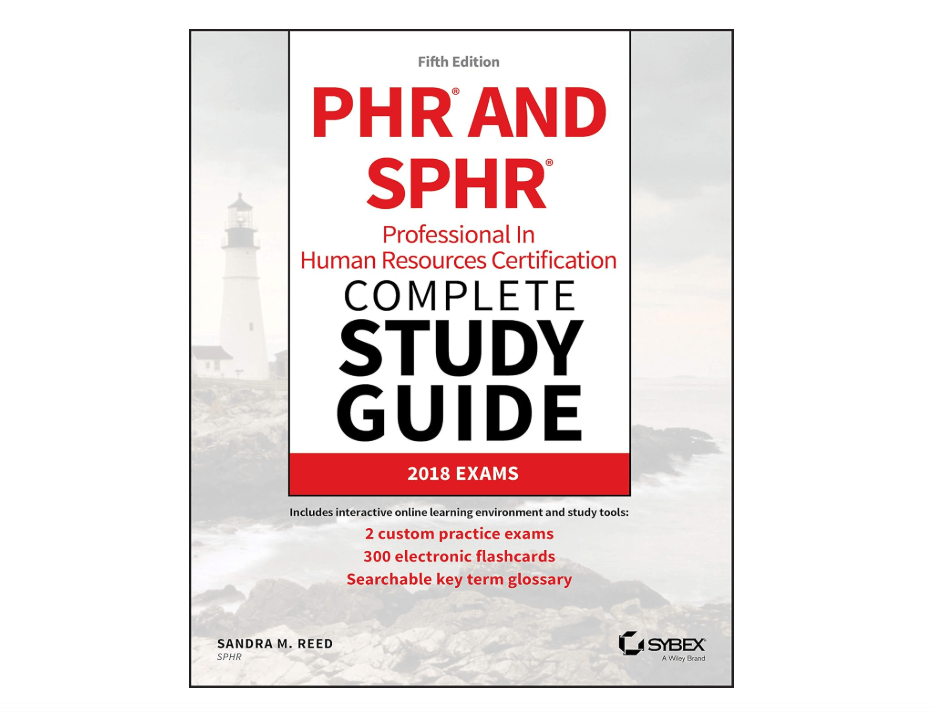 Fifth Edition

PHR® AND SPHR®

Professional In Human Resources Certification

COMPLETE STUDY GUIDE

2018 EXAMS

Includes interactive online learning environment and study tools:

2 custom practice exams
300 electronic flashcards
Searchable key term glossary

SANDRA M. REED
SPHR

SYBEX
A Wiley Brand